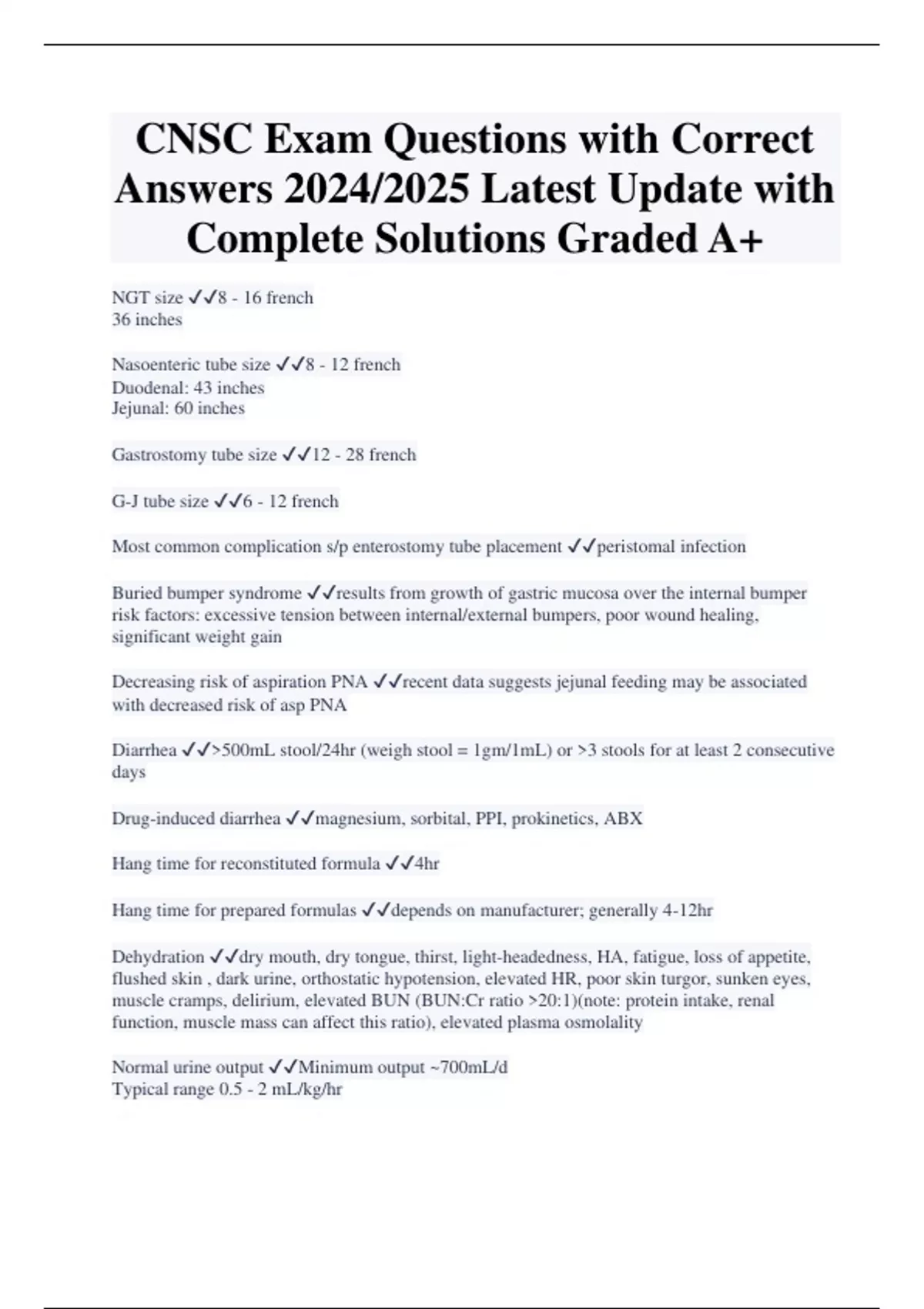 CNSC Exam Questions with Correct Answers 2024/2025 Latest Update with Complete Solutions Graded A+

NGT size ✓✓8 - 16 french
36 inches

Nasoenteric tube size ✓✓8 - 12 french
Duodenal: 43 inches
Jejunal: 60 inches

Gastrostomy tube size ✓✓12 - 28 french

G-J tube size ✓✓6 - 12 french

Most common complication s/p enterostomy tube placement ✓✓peristomal infection

Buried bumper syndrome ✓✓results from growth of gastric mucosa over the internal bumper
risk factors: excessive tension between internal/external bumpers, poor wound healing, significant weight gain

Decreasing risk of aspiration PNA ✓✓recent data suggests jejunal feeding may be associated with decreased risk of asp PNA

Diarrhea ✓✓>500mL stool/24hr (weigh stool = 1gm/1mL) or >3 stools for at least 2 consecutive days

Drug-induced diarrhea ✓✓magnesium, sorbital, PPI, prokinetics, ABX

Hang time for reconstituted formula ✓✓4hr

Hang time for prepared formulas ✓✓depends on manufacturer; generally 4-12hr

Dehydration ✓✓dry mouth, dry tongue, thirst, light-headedness, HA, fatigue, loss of appetite, flushed skin , dark urine, orthostatic hypotension, elevated HR, poor skin turgor, sunken eyes, muscle cramps, delirium, elevated BUN (BUN:Cr ratio >20:1)(note: protein intake, renal function, muscle mass can affect this ratio), elevated plasma osmolality

Normal urine output ✓✓Minimum output ~700mL/d
Typical range 0.5 - 2 mL/kg/hr